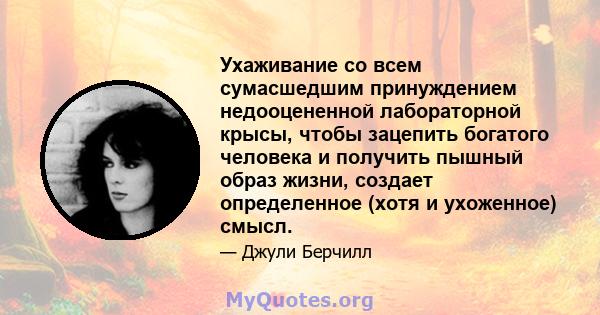 Ухаживание со всем сумасшедшим принуждением недооцененной лабораторной крысы, чтобы зацепить богатого человека и получить пышный образ жизни, создает определенное (хотя и ухоженное) смысл.

— Джули Берчилл

MyQuotes.org